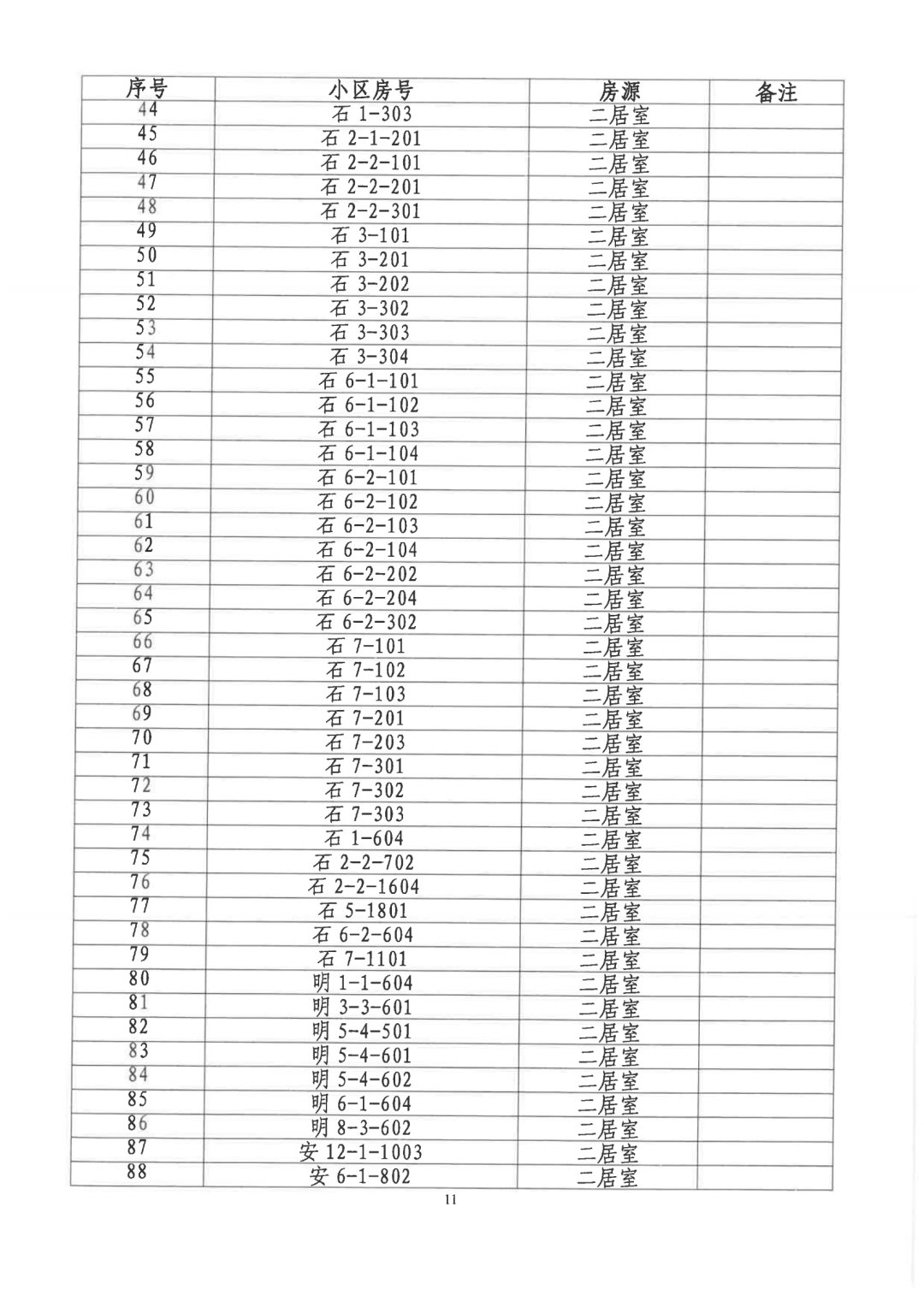 | 序号 | 小区房号 | 房源 | 备注 |
|---|---|---|---|
| 44 | 石 1-303 | 二居室 | |
| 45 | 石 2-1-201 | 二居室 | |
| 46 | 石 2-2-101 | 二居室 | |
| 47 | 石 2-2-201 | 二居室 | |
| 48 | 石 2-2-301 | 二居室 | |
| 49 | 石 3-101 | 二居室 | |
| 50 | 石 3-201 | 二居室 | |
| 51 | 石 3-202 | 二居室 | |
| 52 | 石 3-302 | 二居室 | |
| 53 | 石 3-303 | 二居室 | |
| 54 | 石 3-304 | 二居室 | |
| 55 | 石 6-1-101 | 二居室 | |
| 56 | 石 6-1-102 | 二居室 | |
| 57 | 石 6-1-103 | 二居室 | |
| 58 | 石 6-1-104 | 二居室 | |
| 59 | 石 6-2-101 | 二居室 | |
| 60 | 石 6-2-102 | 二居室 | |
| 61 | 石 6-2-103 | 二居室 | |
| 62 | 石 6-2-104 | 二居室 | |
| 63 | 石 6-2-202 | 二居室 | |
| 64 | 石 6-2-204 | 二居室 | |
| 65 | 石 6-2-302 | 二居室 | |
| 66 | 石 7-101 | 二居室 | |
| 67 | 石 7-102 | 二居室 | |
| 68 | 石 7-103 | 二居室 | |
| 69 | 石 7-201 | 二居室 | |
| 70 | 石 7-203 | 二居室 | |
| 71 | 石 7-301 | 二居室 | |
| 72 | 石 7-302 | 二居室 | |
| 73 | 石 7-303 | 二居室 | |
| 74 | 石 1-604 | 二居室 | |
| 75 | 石 2-2-702 | 二居室 | |
| 76 | 石 2-2-1604 | 二居室 | |
| 77 | 石 5-1801 | 二居室 | |
| 78 | 石 6-2-604 | 二居室 | |
| 79 | 石 7-1101 | 二居室 | |
| 80 | 明 1-1-604 | 二居室 | |
| 81 | 明 3-3-601 | 二居室 | |
| 82 | 明 5-4-501 | 二居室 | |
| 83 | 明 5-4-601 | 二居室 | |
| 84 | 明 5-4-602 | 二居室 | |
| 85 | 明 6-1-604 | 二居室 | |
| 86 | 明 8-3-602 | 二居室 | |
| 87 | 安 12-1-1003 | 二居室 | |
| 88 | 安 6-1-802 | 二居室 | |

11